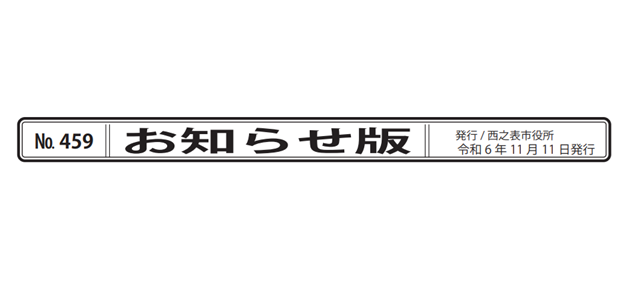 No. 459

お知らせ版

発行 / 西之表市役所
令和 6 年 11 月 11 日発行